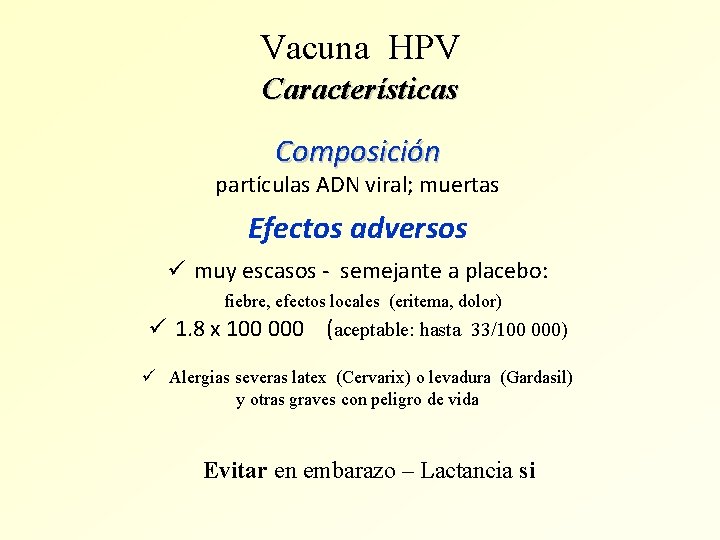 Vacuna HPV
Características

Composición
partículas ADN viral; muertas

Efectos adversos

✓ muy escasos - semejante a placebo:
fiebre, efectos locales (eritema, dolor)
✓ 1.8 x 100 000 (aceptable: hasta 33/100 000)

✓ Alergias severas latex (Cervarix) o levadura (Gardasil) y otras graves con peligro de vida

Evitar en embarazo – Lactancia si